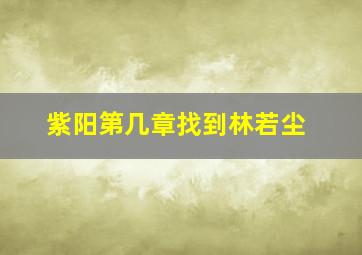 紫阳第几章找到林若尘